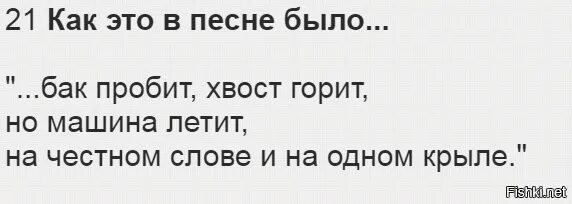 21 Как это в песне было...

"...бак пробит, хвост горит,
но машина летит,
на честном слове и на одном крыле."

Fishki.net